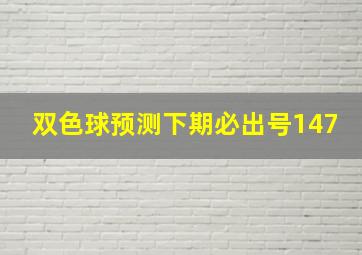 双色球预测下期必出号147